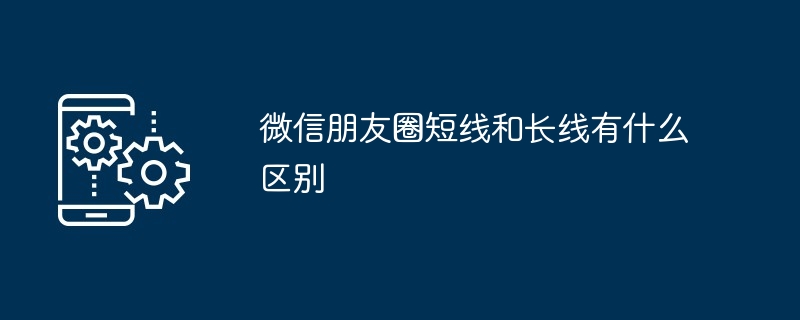 微信朋友圈短线和长线有什么区别